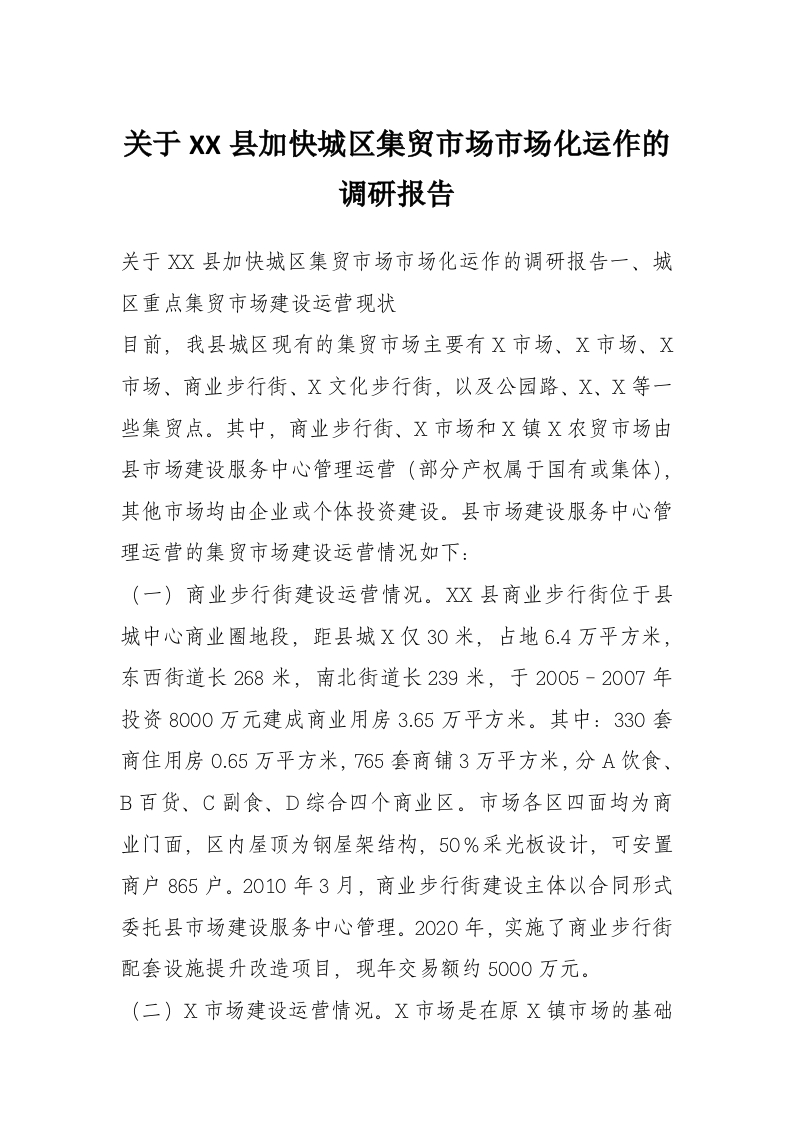 关于 XX 县加快城区集贸市场市场化运作的调研报告

关于 XX 县加快城区集贸市场市场化运作的调研报告一、城区重点集贸市场建设运营现状

目前，我县城区现有的集贸市场主要有 X 市场、X 市场、X 市场、商业步行街、X 文化步行街，以及公园路、X、X 等一些集贸点。其中，商业步行街、X 市场和 X 镇 X 农贸市场由县市场建设服务中心管理运营（部分产权属于国有或集体），其他市场均由企业或个体投资建设。县市场建设服务中心管理运营的集贸市场建设运营情况如下：

（一）商业步行街建设运营情况。XX 县商业步行街位于县城中心商业圈地段，距县城 X 仅 30 米，占地 6.4 万平方米，东西街道长 268 米，南北街道长 239 米，于 2005－2007 年投资 8000 万元建成商业用房 3.65 万平方米。其中：330 套商住用房 0.65 万平方米，765 套商铺 3 万平方米，分 A 饮食、B 百货、C 副食、D 综合四个商业区。市场各区四面均为商业门面，区内屋顶为钢屋架结构，50％采光板设计，可安置商户 865 户。2010 年 3 月，商业步行街建设主体以合同形式委托县市场建设服务中心管理。2020 年，实施了商业步行街配套设施提升改造项目，现年交易额约 5000 万元。

（二）X 市场建设运营情况。X 市场是在原 X 镇市场的基础